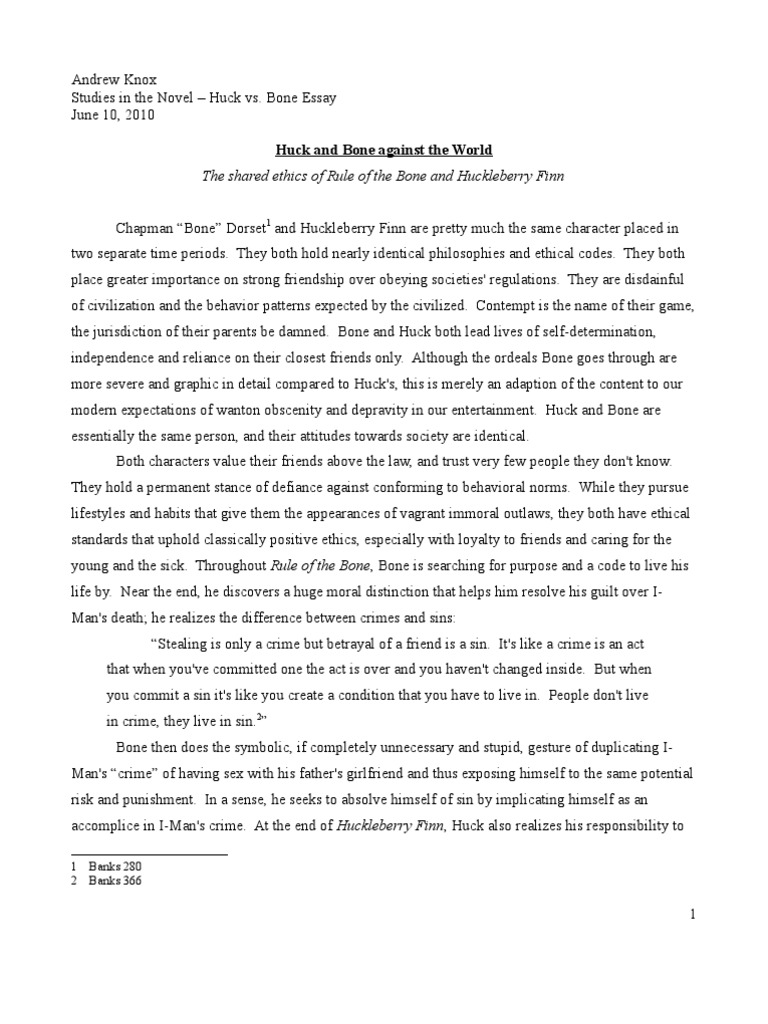 Andrew Knox
Studies in the Novel – Huck vs. Bone Essay
June 10, 2010

Huck and Bone against the World

The shared ethics of Rule of the Bone and Huckleberry Finn

Chapman “Bone” Dorset$^1$ and Huckleberry Finn are pretty much the same character placed in two separate time periods. They both hold nearly identical philosophies and ethical codes. They both place greater importance on strong friendship over obeying societies' regulations. They are disdainful of civilization and the behavior patterns expected by the civilized. Contempt is the name of their game, the jurisdiction of their parents be damned. Bone and Huck both lead lives of self-determination, independence and reliance on their closest friends only. Although the ordeals Bone goes through are more severe and graphic in detail compared to Huck's, this is merely an adaption of the content to our modern expectations of wanton obscenity and depravity in our entertainment. Huck and Bone are essentially the same person, and their attitudes towards society are identical.

Both characters value their friends above the law, and trust very few people they don't know. They hold a permanent stance of defiance against conforming to behavioral norms. While they pursue lifestyles and habits that give them the appearances of vagrant immoral outlaws, they both have ethical standards that uphold classically positive ethics, especially with loyalty to friends and caring for the young and the sick. Throughout Rule of the Bone, Bone is searching for purpose and a code to live his life by. Near the end, he discovers a huge moral distinction that helps him resolve his guilt over I-Man's death; he realizes the difference between crimes and sins:

“Stealing is only a crime but betrayal of a friend is a sin. It's like a crime is an act that when you've committed one the act is over and you haven't changed inside. But when you commit a sin it's like you create a condition that you have to live in. People don't live in crime, they live in sin.$^2$”

Bone then does the symbolic, if completely unnecessary and stupid, gesture of duplicating I-Man's “crime” of having sex with his father's girlfriend and thus exposing himself to the same potential risk and punishment. In a sense, he seeks to absolve himself of sin by implicating himself as an accomplice in I-Man's crime. At the end of Huckleberry Finn, Huck also realizes his responsibility to

1 Banks 280
2 Banks 366

1